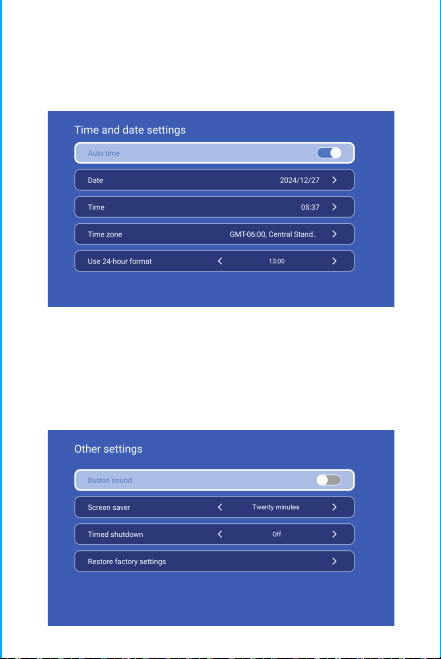 Time and date settings

Auto time

Date 2024/12/27 >

Time 05:37 >

Time zone GMT-06:00, Central Stand.. >

Use 24-hour format < 13:00 >

Other settings

Button sound

Screen saver < Twenty minutes >

Timed shutdown < Off >

Restore factory settings >